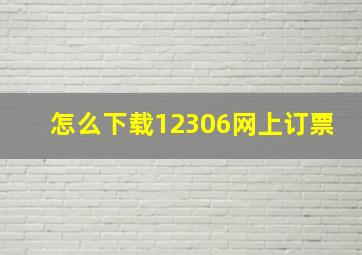 怎么下载12306网上订票